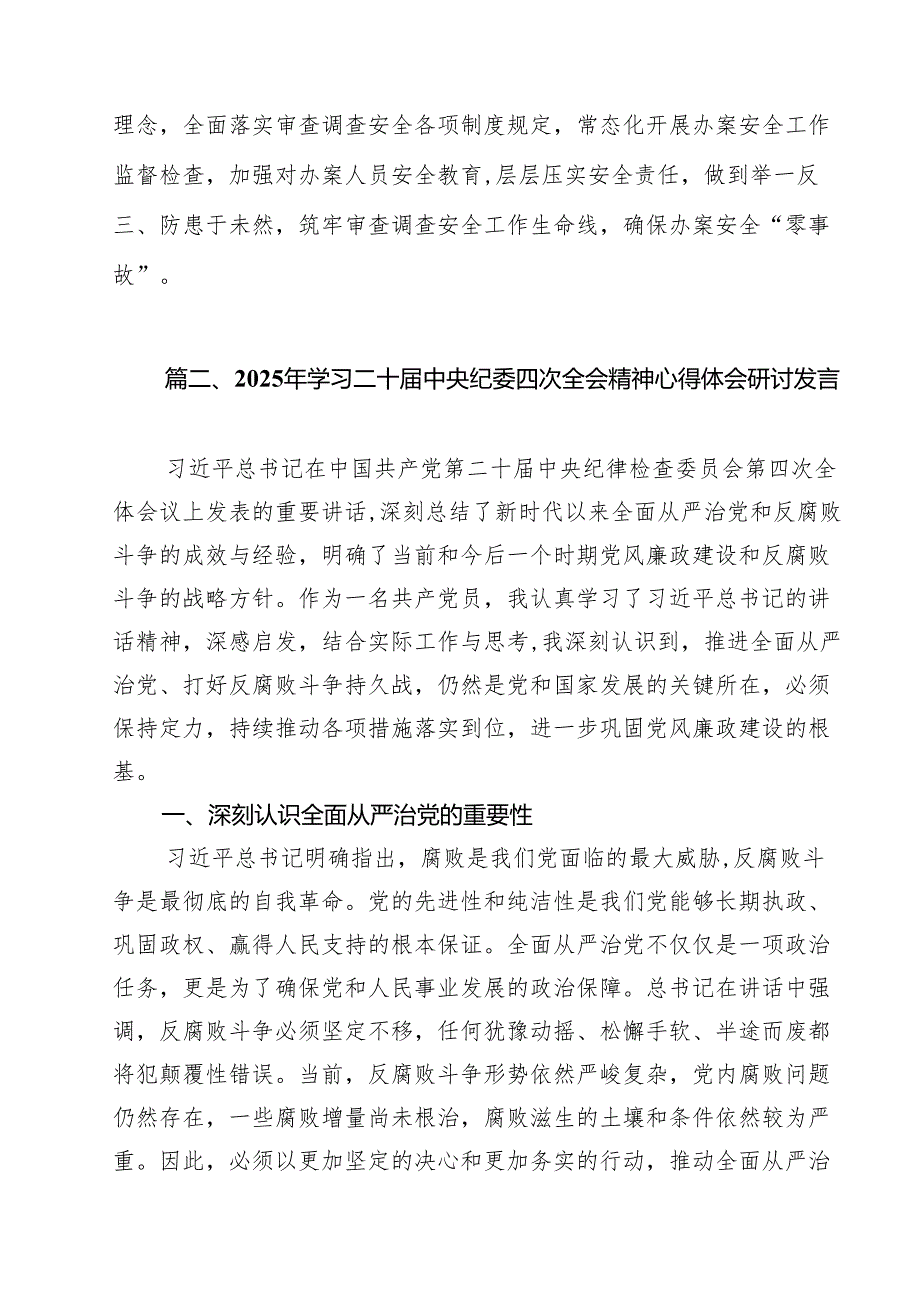 理念，全面落实审查调查安全各项制度规定，常态化开展办案安全工作监督检查，加强对办案人员安全教育，层层压实安全责任，做到举一反三、防患于未然，筑牢审查调查安全工作生命线，确保办案安全“零事故”。

篇二、2025年学习二十届中央纪委四次全会精神心得体会研讨发言

习近平总书记在中国共产党第二十届中央纪律检查委员会第四次全体会议上发表的重要讲话，深刻总结了新时代以来全面从严治党和反腐败斗争的成效与经验，明确了当前和今后一个时期党风廉政建设和反腐败斗争的战略方针。作为一名共产党员，我认真学习了习近平总书记的讲话精神，深感启发，结合实际工作与思考，我深刻认识到，推进全面从严治党、打好反腐败斗争持久战，仍然是党和国家发展的关键所在，必须保持定力，持续推动各项措施落实到位，进一步巩固党风廉政建设的根基。

一、深刻认识全面从严治党的重要性

习近平总书记明确指出，腐败是我们党面临的最大威胁，反腐败斗争是最彻底的自我革命。党的先进性和纯洁性是我们党能够长期执政、巩固政权、赢得人民支持的根本保证。全面从严治党不仅仅是一项政治任务，更是为了确保党和人民事业发展的政治保障。总书记在讲话中强调，反腐败斗争必须坚定不移，任何犹豫动摇、松懈手软、半途而废都将犯颠覆性错误。当前，反腐败斗争形势依然严峻复杂，党内腐败问题仍然存在，一些腐败增量尚未根治，腐败滋生的土壤和条件依然较为严重。因此，必须以更加坚定的决心和更加务实的行动，推动全面从严治